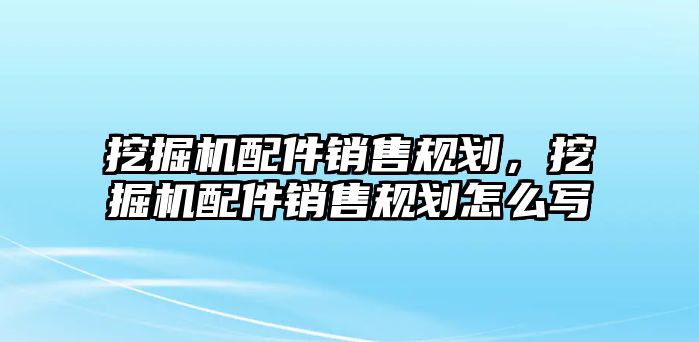 挖掘机配件销售规划，挖掘机配件销售规划怎么写